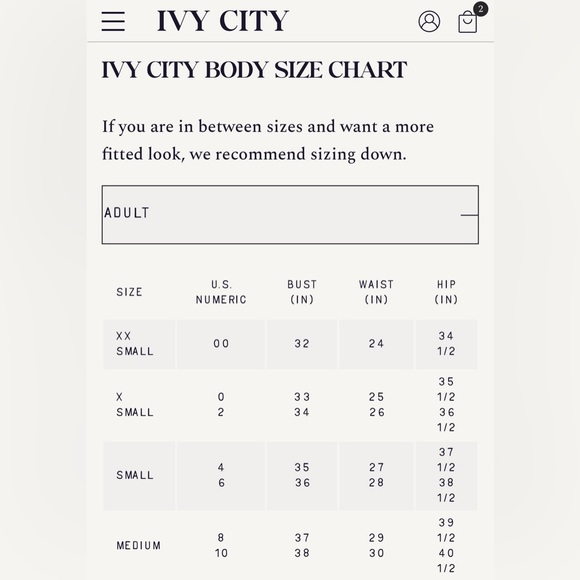 IVY CITY

2

IVY CITY BODY SIZE CHART

If you are in between sizes and want a more fitted look, we recommend sizing down.

ADULT

| SIZE | U.S. NUMERIC | BUST (IN) | WAIST (IN) | HIP (IN) |
|---|---|---|---|---|
| XX SMALL | 00 | 32 | 24 | 34 1/2 |
| X SMALL | 0 2 | 33 34 | 25 26 | 35 1/2 36 1/2 |
| SMALL | 4 6 | 35 36 | 27 28 | 37 1/2 38 1/2 |
| MEDIUM | 8 10 | 37 38 | 29 30 | 39 1/2 40 1/2 |